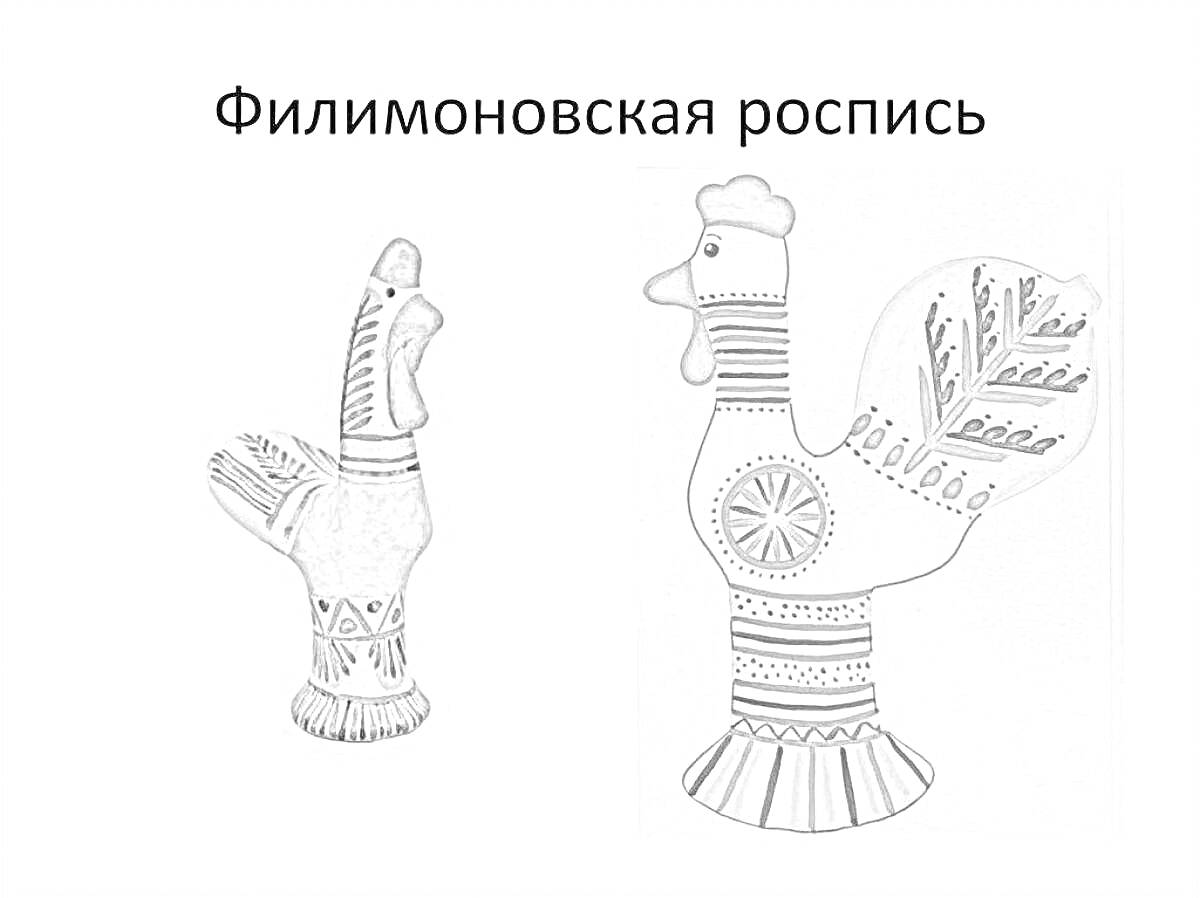 Филимоновская роспись